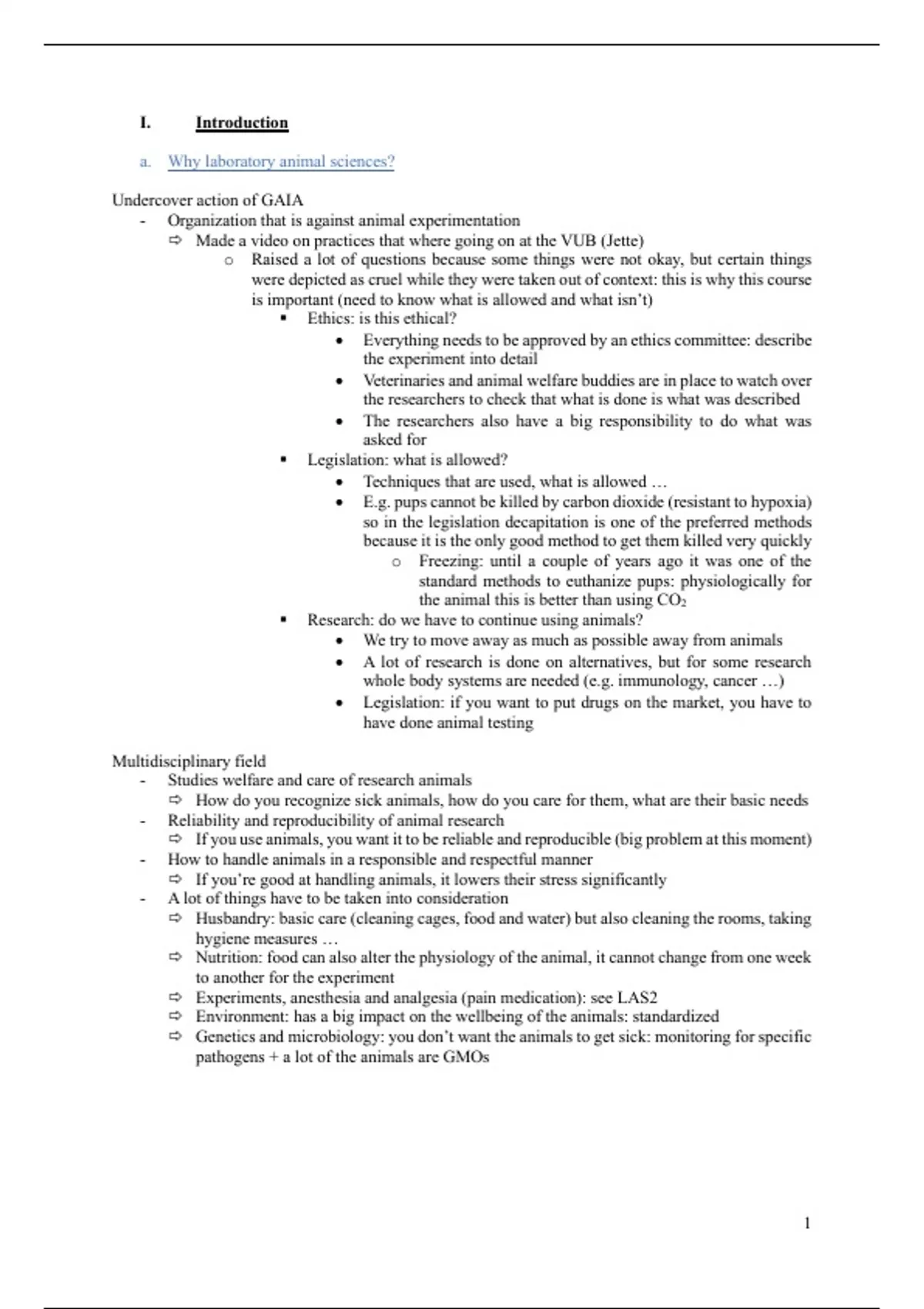 I. Introduction

a. Why laboratory animal sciences?

Undercover action of GAIA
- Organization that is against animal experimentation
⇨ Made a video on practices that where going on at the VUB (Jette)
o Raised a lot of questions because some things were not okay, but certain things were depicted as cruel while they were taken out of context: this is why this course is important (need to know what is allowed and what isn't)
▪ Ethics: is this ethical?
• Everything needs to be approved by an ethics committee: describe the experiment into detail
• Veterinaries and animal welfare buddies are in place to watch over the researchers to check that what is done is what was described
• The researchers also have a big responsibility to do what was asked for
▪ Legislation: what is allowed?
• Techniques that are used, what is allowed …
• E.g. pups cannot be killed by carbon dioxide (resistant to hypoxia) so in the legislation decapitation is one of the preferred methods because it is the only good method to get them killed very quickly
o Freezing: until a couple of years ago it was one of the standard methods to euthanize pups: physiologically for the animal this is better than using $CO_2$
▪ Research: do we have to continue using animals?
• We try to move away as much as possible away from animals
• A lot of research is done on alternatives, but for some research whole body systems are needed (e.g. immunology, cancer …)
• Legislation: if you want to put drugs on the market, you have to have done animal testing

Multidisciplinary field
- Studies welfare and care of research animals
⇨ How do you recognize sick animals, how do you care for them, what are their basic needs
- Reliability and reproducibility of animal research
⇨ If you use animals, you want it to be reliable and reproducible (big problem at this moment)
- How to handle animals in a responsible and respectful manner
⇨ If you're good at handling animals, it lowers their stress significantly
- A lot of things have to be taken into consideration
⇨ Husbandry: basic care (cleaning cages, food and water) but also cleaning the rooms, taking hygiene measures …
⇨ Nutrition: food can also alter the physiology of the animal, it cannot change from one week to another for the experiment
⇨ Experiments, anesthesia and analgesia (pain medication): see LAS2
⇨ Environment: has a big impact on the wellbeing of the animals: standardized
⇨ Genetics and microbiology: you don't want the animals to get sick: monitoring for specific pathogens + a lot of the animals are GMOs

1